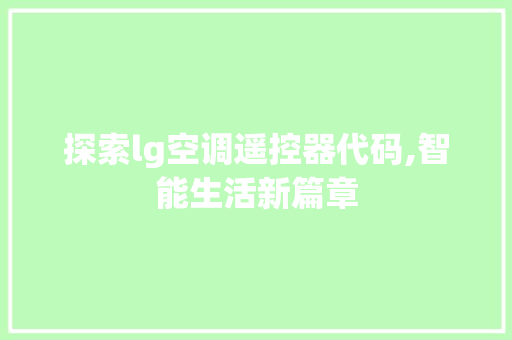 探索lg空调遥控器代码,智能生活新篇章